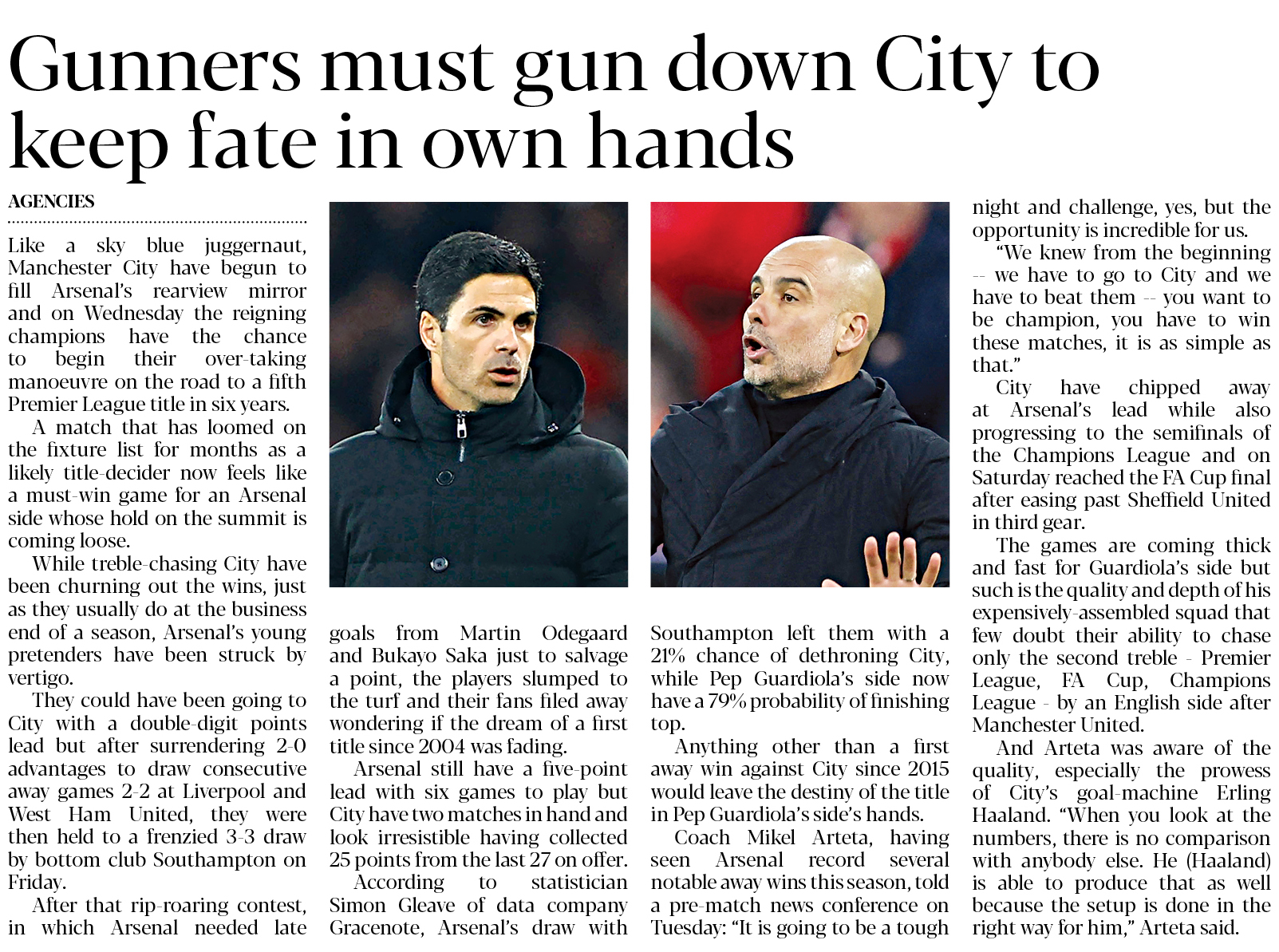 Gunners must gun down City to keep fate in own hands

AGENCIES

Like a sky blue juggernaut, Manchester City have begun to fill Arsenal's rearview mirror and on Wednesday the reigning champions have the chance to begin their over-taking manoeuvre on the road to a fifth Premier League title in six years.

A match that has loomed on the fixture list for months as a likely title-decider now feels like a must-win game for an Arsenal side whose hold on the summit is coming loose.

While treble-chasing City have been churning out the wins, just as they usually do at the business end of a season, Arsenal's young pretenders have been struck by vertigo.

They could have been going to City with a double-digit points lead but after surrendering 2-0 advantages to draw consecutive away games 2-2 at Liverpool and West Ham United, they were then held to a frenzied 3-3 draw by bottom club Southampton on Friday.

After that rip-roaring contest, in which Arsenal needed late goals from Martin Odegaard and Bukayo Saka just to salvage a point, the players slumped to the turf and their fans filed away wondering if the dream of a first title since 2004 was fading.

Arsenal still have a five-point lead with six games to play but City have two matches in hand and look irresistible having collected 25 points from the last 27 on offer.

According to statistician Simon Gleave of data company Gracenote, Arsenal's draw with Southampton left them with a 21% chance of dethroning City, while Pep Guardiola's side now have a 79% probability of finishing top.

Anything other than a first away win against City since 2015 would leave the destiny of the title in Pep Guardiola's side's hands.

Coach Mikel Arteta, having seen Arsenal record several notable away wins this season, told a pre-match news conference on Tuesday: "It is going to be a tough night and challenge, yes, but the opportunity is incredible for us.

"We knew from the beginning -- we have to go to City and we have to beat them -- you want to be champion, you have to win these matches, it is as simple as that."

City have chipped away at Arsenal's lead while also progressing to the semifinals of the Champions League and on Saturday reached the FA Cup final after easing past Sheffield United in third gear.

The games are coming thick and fast for Guardiola's side but such is the quality and depth of his expensively-assembled squad that few doubt their ability to chase only the second treble - Premier League, FA Cup, Champions League - by an English side after Manchester United.

And Arteta was aware of the quality, especially the prowess of City's goal-machine Erling Haaland. "When you look at the numbers, there is no comparison with anybody else. He (Haaland) is able to produce that as well because the setup is done in the right way for him," Arteta said.